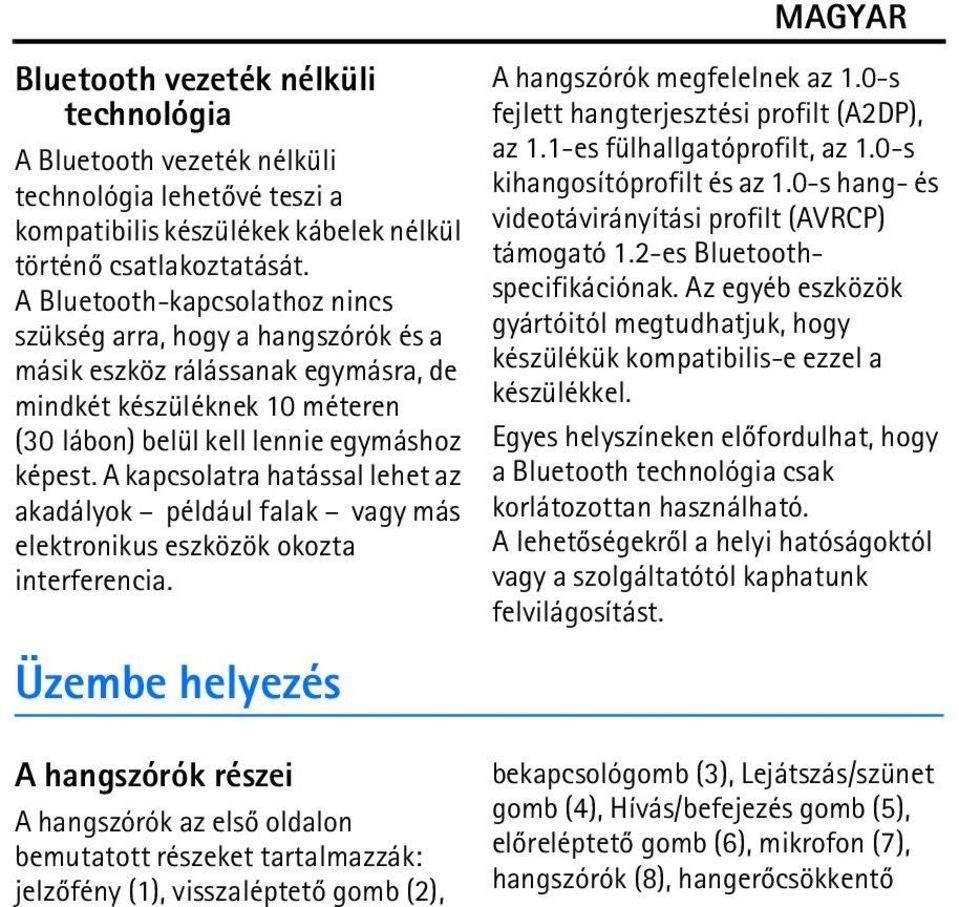 MAGYAR

Bluetooth vezeték nélküli technológia

A Bluetooth vezeték nélküli technológia lehetővé teszi a kompatibilis készülékek kábelek nélkül történő csatlakoztatását. A Bluetooth-kapcsolathoz nincs szükség arra, hogy a hangszórók és a másik eszköz rálássanak egymásra, de mindkét készüléknek 10 méteren (30 lábon) belül kell lennie egymáshoz képest. A kapcsolatra hatással lehet az akadályok – például falak – vagy más elektronikus eszközök okozta interferencia.

A hangszórók megfelelnek az 1.0-s fejlett hangterjesztési profilt (A2DP), az 1.1-es fülhallgatóprofilt, az 1.0-s kihangosítóprofilt és az 1.0-s hang- és videotávirányítási profilt (AVRCP) támogató 1.2-es Bluetooth-specifikációnak. Az egyéb eszközök gyártóitól megtudhatjuk, hogy készülékük kompatibilis-e ezzel a készülékkel.

Egyes helyszíneken előfordulhat, hogy a Bluetooth technológia csak korlátozottan használható. A lehetőségekről a helyi hatóságoktól vagy a szolgáltatótól kaphatunk felvilágosítást.

Üzembe helyezés

A hangszórók részei

A hangszórók az első oldalon bemutatott részeket tartalmazzák: jelzőfény (1), visszaléptető gomb (2), bekapcsológomb (3), Lejátszás/szünet gomb (4), Hívás/befejezés gomb (5), előreléptető gomb (6), mikrofon (7), hangszórók (8), hangerőcsökkentő